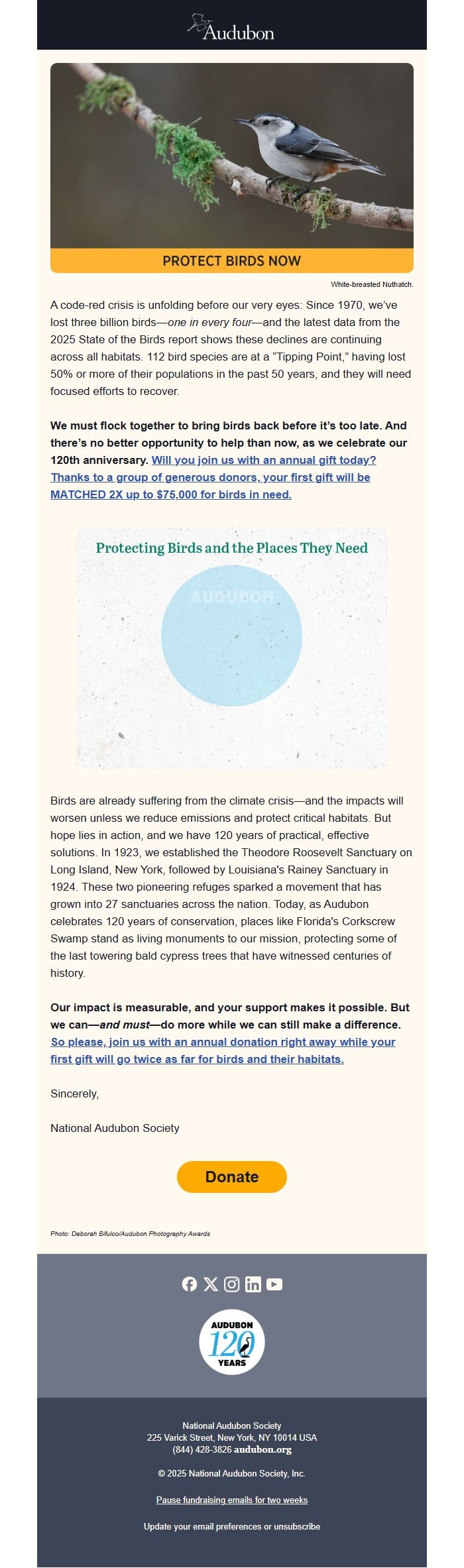 Audubon

PROTECT BIRDS NOW

White-breasted Nuthatch.

A code-red crisis is unfolding before our very eyes: Since 1970, we've lost three billion birds—one in every four—and the latest data from the 2025 State of the Birds report shows these declines are continuing across all habitats. 112 bird species are at a "Tipping Point," having lost 50% or more of their populations in the past 50 years, and they will need focused efforts to recover.

We must flock together to bring birds back before it's too late. And there's no better opportunity to help than now, as we celebrate our 120th anniversary. Will you join us with an annual gift today? Thanks to a group of generous donors, your first gift will be MATCHED 2X up to $75,000 for birds in need.

Protecting Birds and the Places They Need

AUDUBON

Birds are already suffering from the climate crisis—and the impacts will worsen unless we reduce emissions and protect critical habitats. But hope lies in action, and we have 120 years of practical, effective solutions. In 1923, we established the Theodore Roosevelt Sanctuary on Long Island, New York, followed by Louisiana's Rainey Sanctuary in 1924. These two pioneering refuges sparked a movement that has grown into 27 sanctuaries across the nation. Today, as Audubon celebrates 120 years of conservation, places like Florida's Corkscrew Swamp stand as living monuments to our mission, protecting some of the last towering bald cypress trees that have witnessed centuries of history.

Our impact is measurable, and your support makes it possible. But we can—and must—do more while we can still make a difference. So please, join us with an annual donation right away while your first gift will go twice as far for birds and their habitats.

Sincerely,

National Audubon Society

Donate

Photo: Deborah Bifulco/Audubon Photography Awards

AUDUBON 120 YEARS

National Audubon Society
225 Varick Street, New York, NY 10014 USA
(844) 428-3826 audubon.org

© 2025 National Audubon Society, Inc.

Pause fundraising emails for two weeks

Update your email preferences or unsubscribe